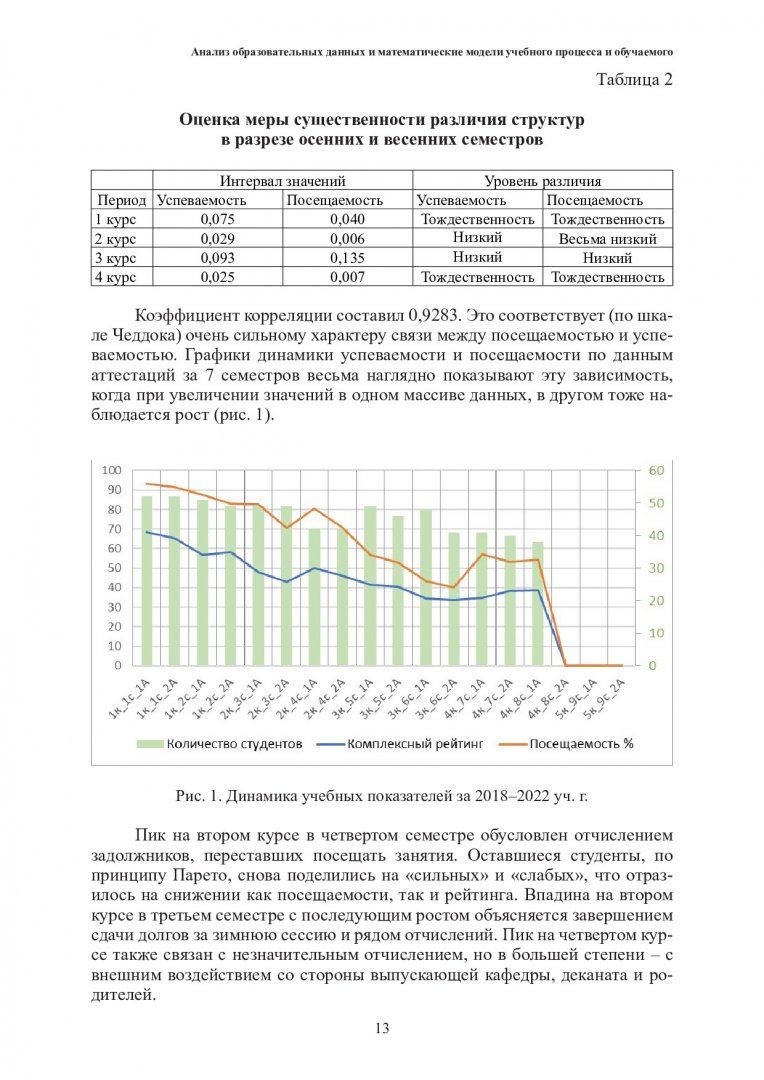 Анализ образовательных данных и математические модели учебного процесса и обучаемого

Таблица 2

Оценка меры существенности различия структур в разрезе осенних и весенних семестров

| | Интервал значений | | Уровень различия | |
|---|---|---|---|---|
| Период | Успеваемость | Посещаемость | Успеваемость | Посещаемость |
| 1 курс | 0,075 | 0,040 | Тождественность | Тождественность |
| 2 курс | 0,029 | 0,006 | Низкий | Весьма низкий |
| 3 курс | 0,093 | 0,135 | Низкий | Низкий |
| 4 курс | 0,025 | 0,007 | Тождественность | Тождественность |

Коэффициент корреляции составил 0,9283. Это соответствует (по шкале Чеддока) очень сильному характеру связи между посещаемостью и успеваемостью. Графики динамики успеваемости и посещаемости по данным аттестаций за 7 семестров весьма наглядно показывают эту зависимость, когда при увеличении значений в одном массиве данных, в другом тоже наблюдается рост (рис. 1).

100
90
80
70
60
50
40
30
20
10
0

60
50
40
30
20
10
0

1к_1с_1А 1к_1с_2А 1к_2с_1А 1к_2с_2А 2к_3с_1А 2к_3с_2А 2к_4с_1А 2к_4с_2А 3к_5с_1А 3к_5с_2А 3к_6с_1А 3к_6с_2А 4к_7с_1А 4к_7с_2А 4к_8с_1А 4к_8с_2А 5к_9с_1А 5к_9с_2А

Количество студентов Комплексный рейтинг Посещаемость %

Рис. 1. Динамика учебных показателей за 2018–2022 уч. г.

Пик на втором курсе в четвертом семестре обусловлен отчислением задолжников, переставших посещать занятия. Оставшиеся студенты, по принципу Парето, снова поделились на «сильных» и «слабых», что отразилось на снижении как посещаемости, так и рейтинга. Впадина на втором курсе в третьем семестре с последующим ростом объясняется завершением сдачи долгов за зимнюю сессию и рядом отчислений. Пик на четвертом курсе также связан с незначительным отчислением, но в большей степени – с внешним воздействием со стороны выпускающей кафедры, деканата и родителей.

13